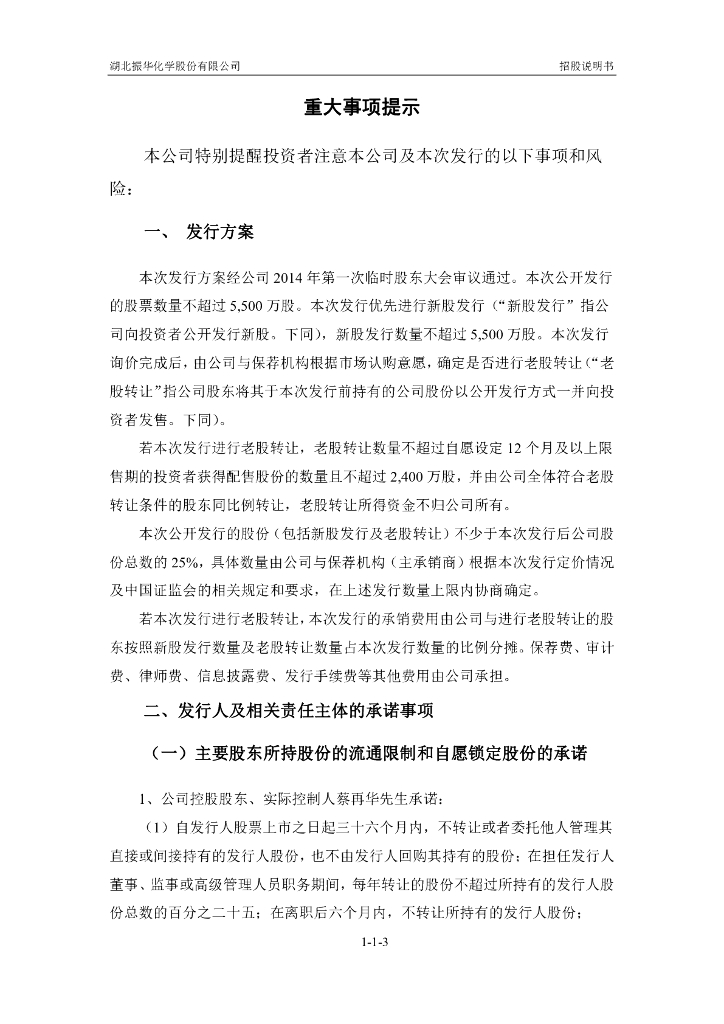 湖北振华化学股份有限公司　　　　招股说明书

重大事项提示

本公司特别提醒投资者注意本公司及本次发行的以下事项和风险：

一、　发行方案

本次发行方案经公司 2014 年第一次临时股东大会审议通过。本次公开发行的股票数量不超过 5,500 万股。本次发行优先进行新股发行（“新股发行”指公司向投资者公开发行新股。下同），新股发行数量不超过 5,500 万股。本次发行询价完成后，由公司与保荐机构根据市场认购意愿，确定是否进行老股转让（“老股转让”指公司股东将其于本次发行前持有的公司股份以公开发行方式一并向投资者发售。下同）。

若本次发行进行老股转让，老股转让数量不超过自愿设定 12 个月及以上限售期的投资者获得配售股份的数量且不超过 2,400 万股，并由公司全体符合老股转让条件的股东同比例转让，老股转让所得资金不归公司所有。

本次公开发行的股份（包括新股发行及老股转让）不少于本次发行后公司股份总数的 25%，具体数量由公司与保荐机构（主承销商）根据本次发行定价情况及中国证监会的相关规定和要求，在上述发行数量上限内协商确定。

若本次发行进行老股转让，本次发行的承销费用由公司与进行老股转让的股东按照新股发行数量及老股转让数量占本次发行数量的比例分摊。保荐费、审计费、律师费、信息披露费、发行手续费等其他费用由公司承担。

二、发行人及相关责任主体的承诺事项

（一）主要股东所持股份的流通限制和自愿锁定股份的承诺

1、公司控股股东、实际控制人蔡再华先生承诺：

（1）自发行人股票上市之日起三十六个月内，不转让或者委托他人管理其直接或间接持有的发行人股份，也不由发行人回购其持有的股份；在担任发行人董事、监事或高级管理人员职务期间，每年转让的股份不超过所持有的发行人股份总数的百分之二十五；在离职后六个月内，不转让所持有的发行人股份；

1-1-3